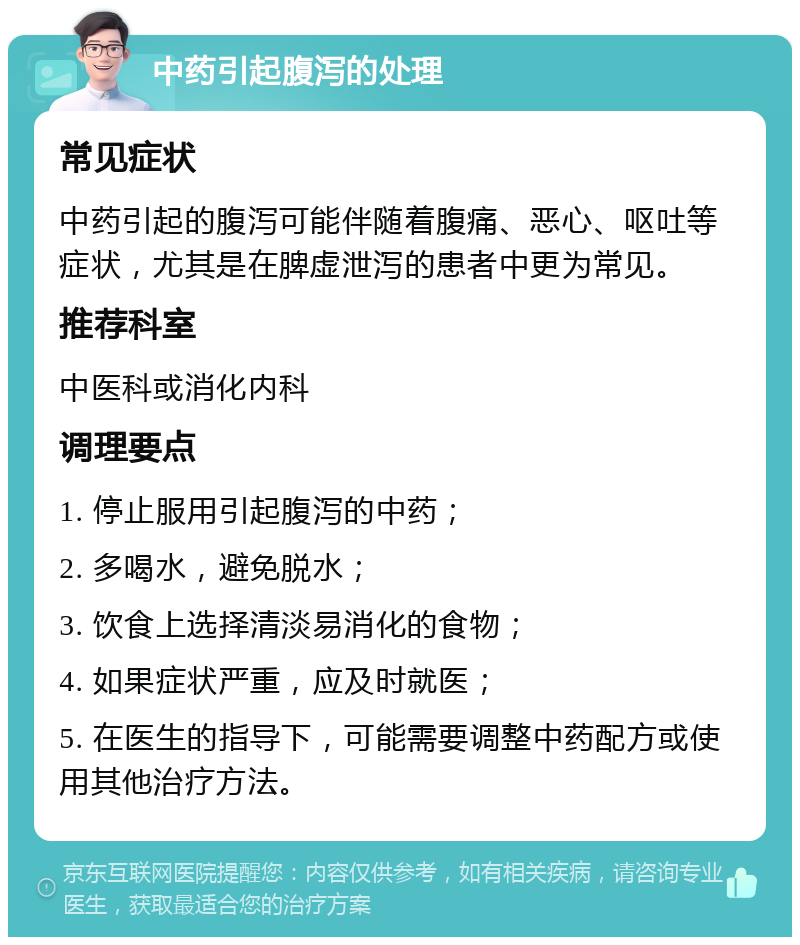 中药引起腹泻的处理

常见症状

中药引起的腹泻可能伴随着腹痛、恶心、呕吐等症状，尤其是在脾虚泄泻的患者中更为常见。

推荐科室

中医科或消化内科

调理要点

1. 停止服用引起腹泻的中药；

2. 多喝水，避免脱水；

3. 饮食上选择清淡易消化的食物；

4. 如果症状严重，应及时就医；

5. 在医生的指导下，可能需要调整中药配方或使用其他治疗方法。

京东互联网医院提醒您：内容仅供参考，如有相关疾病，请咨询专业医生，获取最适合您的治疗方案